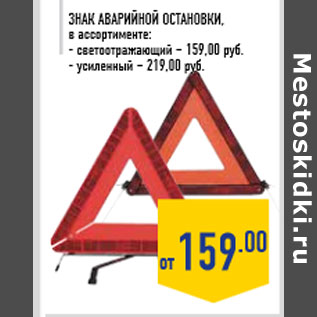 ЗНАК АВАРИЙНОЙ ОСТАНОВКИ,
в ассортименте:
- светоотражающий – 159,00 руб.
- усиленный – 219,00 руб.

от 159.00

Mestoskidki.ru